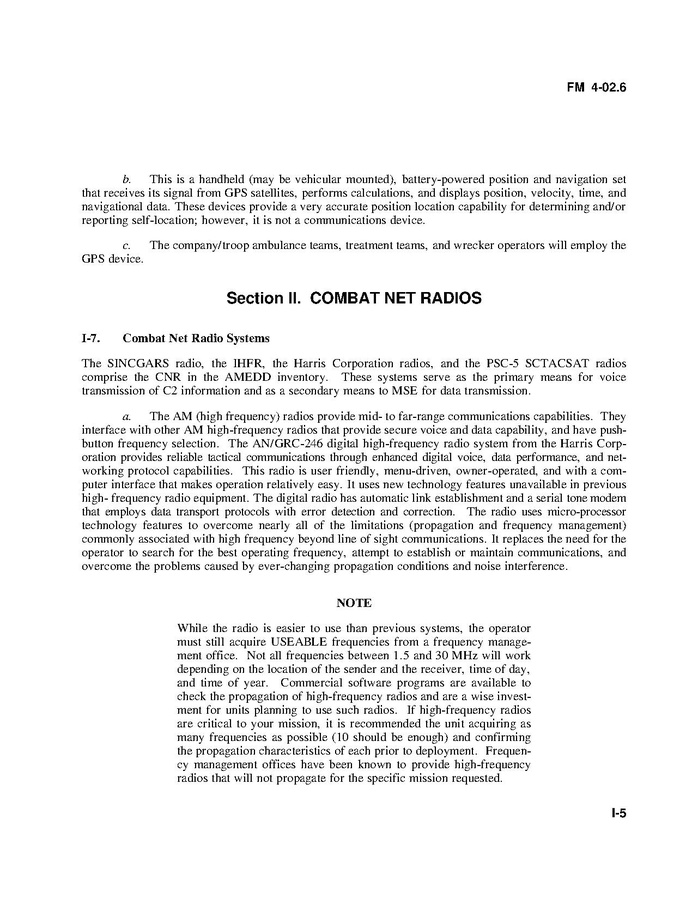 FM 4-02.6

b. This is a handheld (may be vehicular mounted), battery-powered position and navigation set that receives its signal from GPS satellites, performs calculations, and displays position, velocity, time, and navigational data. These devices provide a very accurate position location capability for determining and/or reporting self-location; however, it is not a communications device.

c. The company/troop ambulance teams, treatment teams, and wrecker operators will employ the GPS device.

Section II. COMBAT NET RADIOS

I-7. Combat Net Radio Systems

The SINCGARS radio, the IHFR, the Harris Corporation radios, and the PSC-5 SCTACSAT radios comprise the CNR in the AMEDD inventory. These systems serve as the primary means for voice transmission of C2 information and as a secondary means to MSE for data transmission.

a. The AM (high frequency) radios provide mid- to far-range communications capabilities. They interface with other AM high-frequency radios that provide secure voice and data capability, and have push-button frequency selection. The AN/GRC-246 digital high-frequency radio system from the Harris Corporation provides reliable tactical communications through enhanced digital voice, data performance, and networking protocol capabilities. This radio is user friendly, menu-driven, owner-operated, and with a computer interface that makes operation relatively easy. It uses new technology features unavailable in previous high- frequency radio equipment. The digital radio has automatic link establishment and a serial tone modem that employs data transport protocols with error detection and correction. The radio uses micro-processor technology features to overcome nearly all of the limitations (propagation and frequency management) commonly associated with high frequency beyond line of sight communications. It replaces the need for the operator to search for the best operating frequency, attempt to establish or maintain communications, and overcome the problems caused by ever-changing propagation conditions and noise interference.

NOTE

While the radio is easier to use than previous systems, the operator must still acquire USEABLE frequencies from a frequency management office. Not all frequencies between 1.5 and 30 MHz will work depending on the location of the sender and the receiver, time of day, and time of year. Commercial software programs are available to check the propagation of high-frequency radios and are a wise investment for units planning to use such radios. If high-frequency radios are critical to your mission, it is recommended the unit acquiring as many frequencies as possible (10 should be enough) and confirming the propagation characteristics of each prior to deployment. Frequency management offices have been known to provide high-frequency radios that will not propagate for the specific mission requested.

I-5